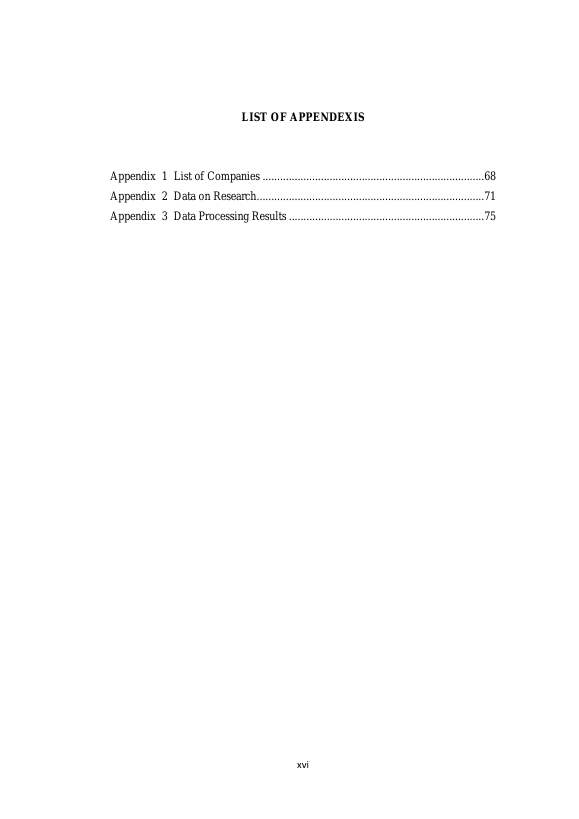 LIST OF APPENDEXIS

Appendix 1 List of Companies ............................................................................68
Appendix 2 Data on Research..............................................................................71
Appendix 3 Data Processing Results ...................................................................75

xvi